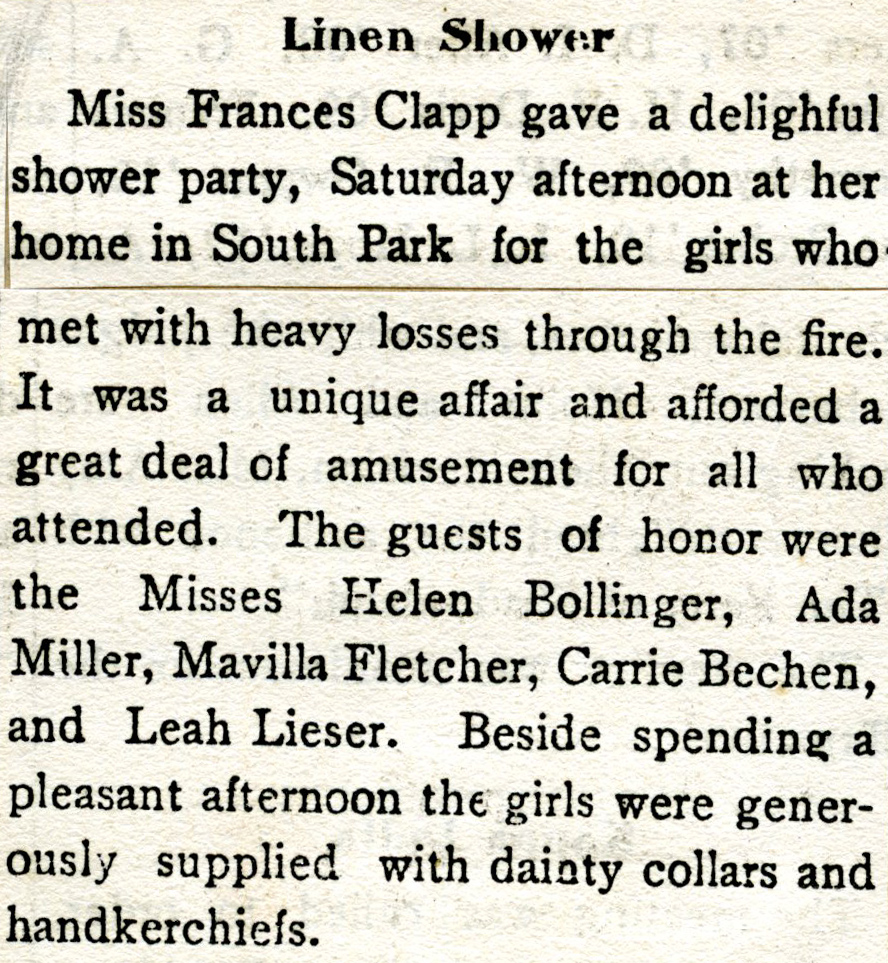 Linen Shower

Miss Frances Clapp gave a delighful shower party, Saturday afternoon at her home in South Park for the girls who met with heavy losses through the fire. It was a unique affair and afforded a great deal of amusement for all who attended. The guests of honor were the Misses Helen Bollinger, Ada Miller, Mavilla Fletcher, Carrie Bechen, and Leah Lieser. Beside spending a pleasant afternoon the girls were generously supplied with dainty collars and handkerchiefs.